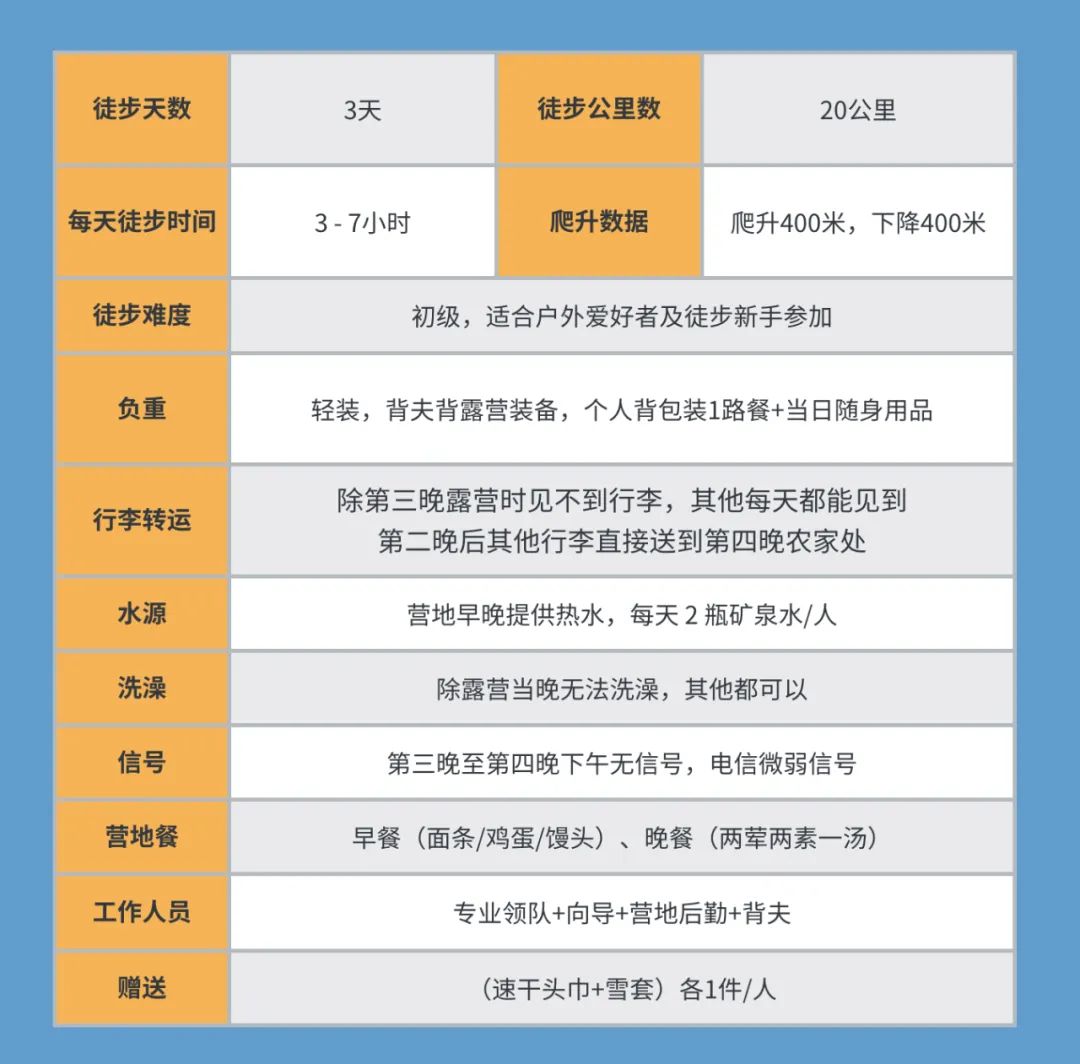 | 徒步天数 | 3天 | 徒步公里数 | 20公里 |
|---|---|---|---|
| 每天徒步时间 | 3 - 7小时 | 爬升数据 | 爬升400米，下降400米 |
| 徒步难度 | 初级，适合户外爱好者及徒步新手参加 | | |
| 负重 | 轻装，背夫背露营装备，个人背包装1路餐+当日随身用品 | | |
| 行李转运 | 除第三晚露营时见不到行李，其他每天都能见到 第二晚后其他行李直接送到第四晚农家处 | | |
| 水源 | 营地早晚提供热水，每天 2 瓶矿泉水/人 | | |
| 洗澡 | 除露营当晚无法洗澡，其他都可以 | | |
| 信号 | 第三晚至第四晚下午无信号，电信微弱信号 | | |
| 营地餐 | 早餐（面条/鸡蛋/馒头）、晚餐（两荤两素一汤） | | |
| 工作人员 | 专业领队+向导+营地后勤+背夫 | | |
| 赠送 | （速干头巾+雪套）各1件/人 | | |